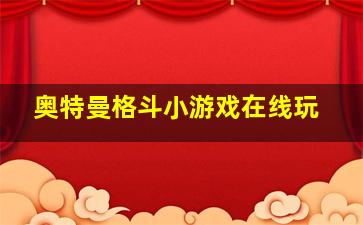 奥特曼格斗小游戏在线玩